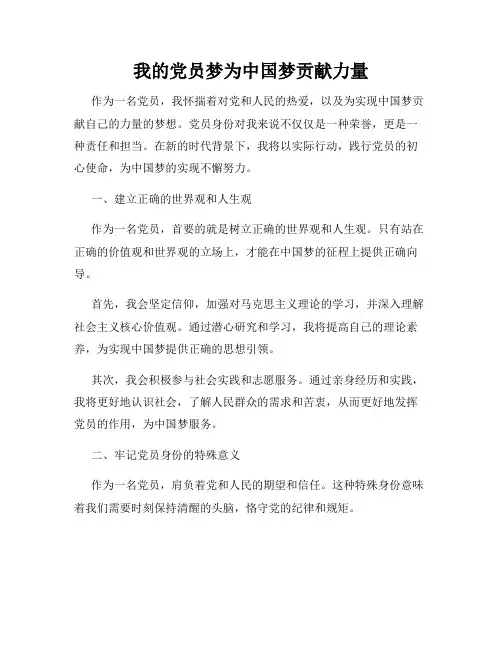 我的党员梦为中国梦贡献力量

作为一名党员，我怀揣着对党和人民的热爱，以及为实现中国梦贡献自己的力量的梦想。党员身份对我来说不仅仅是一种荣誉，更是一种责任和担当。在新的时代背景下，我将以实际行动，践行党员的初心使命，为中国梦的实现不懈努力。

一、建立正确的世界观和人生观

作为一名党员，首要的就是树立正确的世界观和人生观。只有站在正确的价值观和世界观的立场上，才能在中国梦的征程上提供正确向导。

首先，我会坚定信仰，加强对马克思主义理论的学习，并深入理解社会主义核心价值观。通过潜心研究和学习，我将提高自己的理论素养，为实现中国梦提供正确的思想引领。

其次，我会积极参与社会实践和志愿服务。通过亲身经历和实践，我将更好地认识社会，了解人民群众的需求和苦衷，从而更好地发挥党员的作用，为中国梦服务。

二、牢记党员身份的特殊意义

作为一名党员，肩负着党和人民的期望和信任。这种特殊身份意味着我们需要时刻保持清醒的头脑，恪守党的纪律和规矩。